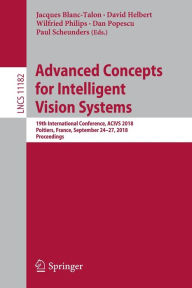 Jacques Blanc-Talon · David Helbert
Wilfried Philips · Dan Popescu
Paul Scheunders (Eds.)

LNCS 11182

Advanced Concepts for Intelligent Vision Systems

19th International Conference, ACIVS 2018
Poitiers, France, September 24–27, 2018
Proceedings

Springer